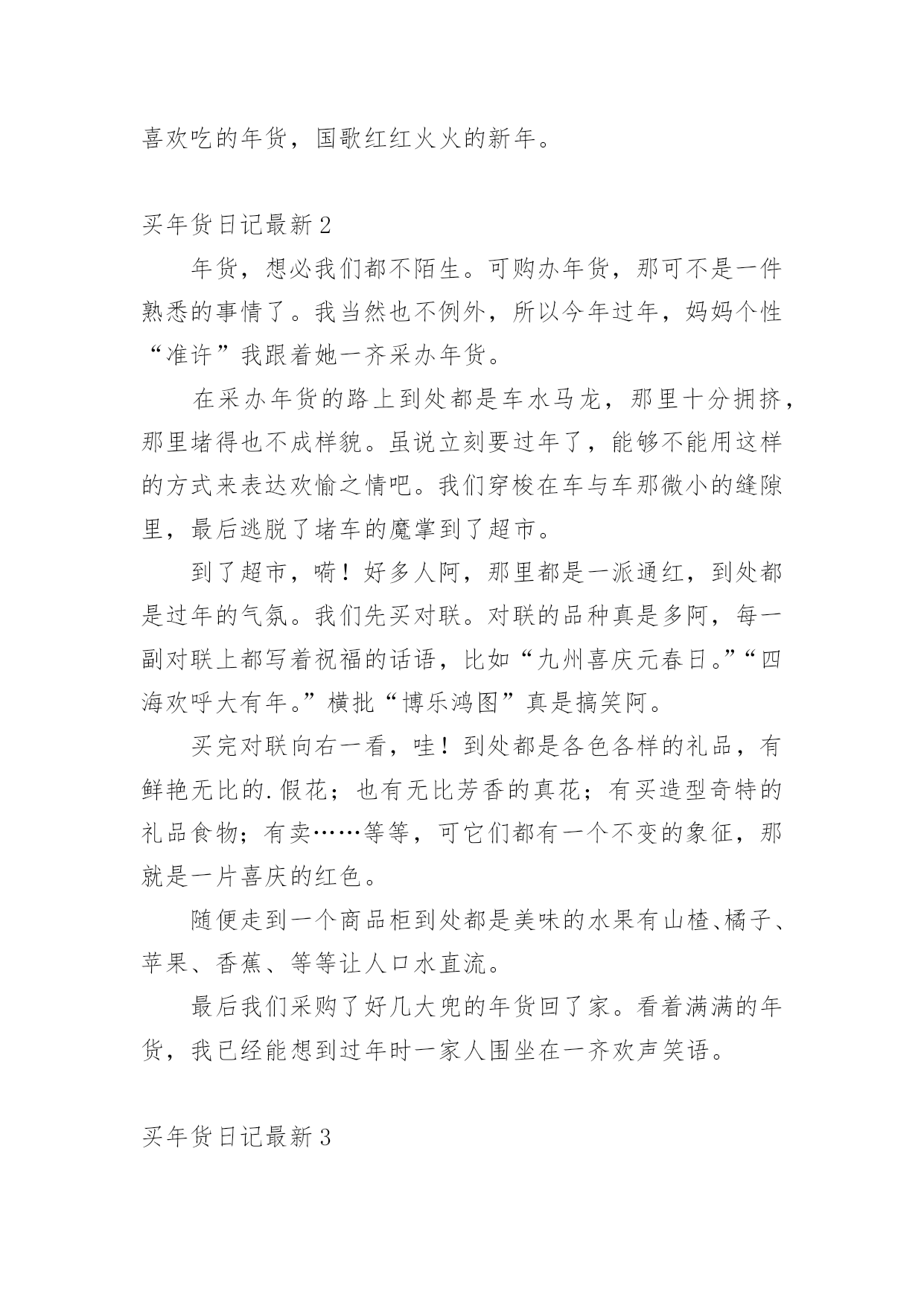 喜欢吃的年货，国歌红红火火的新年。

买年货日记最新2

年货，想必我们都不陌生。可购办年货，那可不是一件熟悉的事情了。我当然也不例外，所以今年过年，妈妈个性“准许”我跟着她一齐采办年货。

在采办年货的路上到处都是车水马龙，那里十分拥挤，那里堵得也不成样貌。虽说立刻要过年了，能够不能用这样的方式来表达欢愉之情吧。我们穿梭在车与车那微小的缝隙里，最后逃脱了堵车的魔掌到了超市。

到了超市，嗬！好多人阿，那里都是一派通红，到处都是过年的气氛。我们先买对联。对联的品种真是多阿，每一副对联上都写着祝福的话语，比如“九州喜庆元春日。”“四海欢呼大有年。”横批“博乐鸿图”真是搞笑阿。

买完对联向右一看，哇！到处都是各色各样的礼品，有鲜艳无比的.假花；也有无比芳香的真花；有买造型奇特的礼品食物；有卖……等等，可它们都有一个不变的象征，那就是一片喜庆的红色。

随便走到一个商品柜到处都是美味的水果有山楂、橘子、苹果、香蕉、等等让人口水直流。

最后我们采购了好几大兜的年货回了家。看着满满的年货，我已经能想到过年时一家人围坐在一齐欢声笑语。

买年货日记最新3